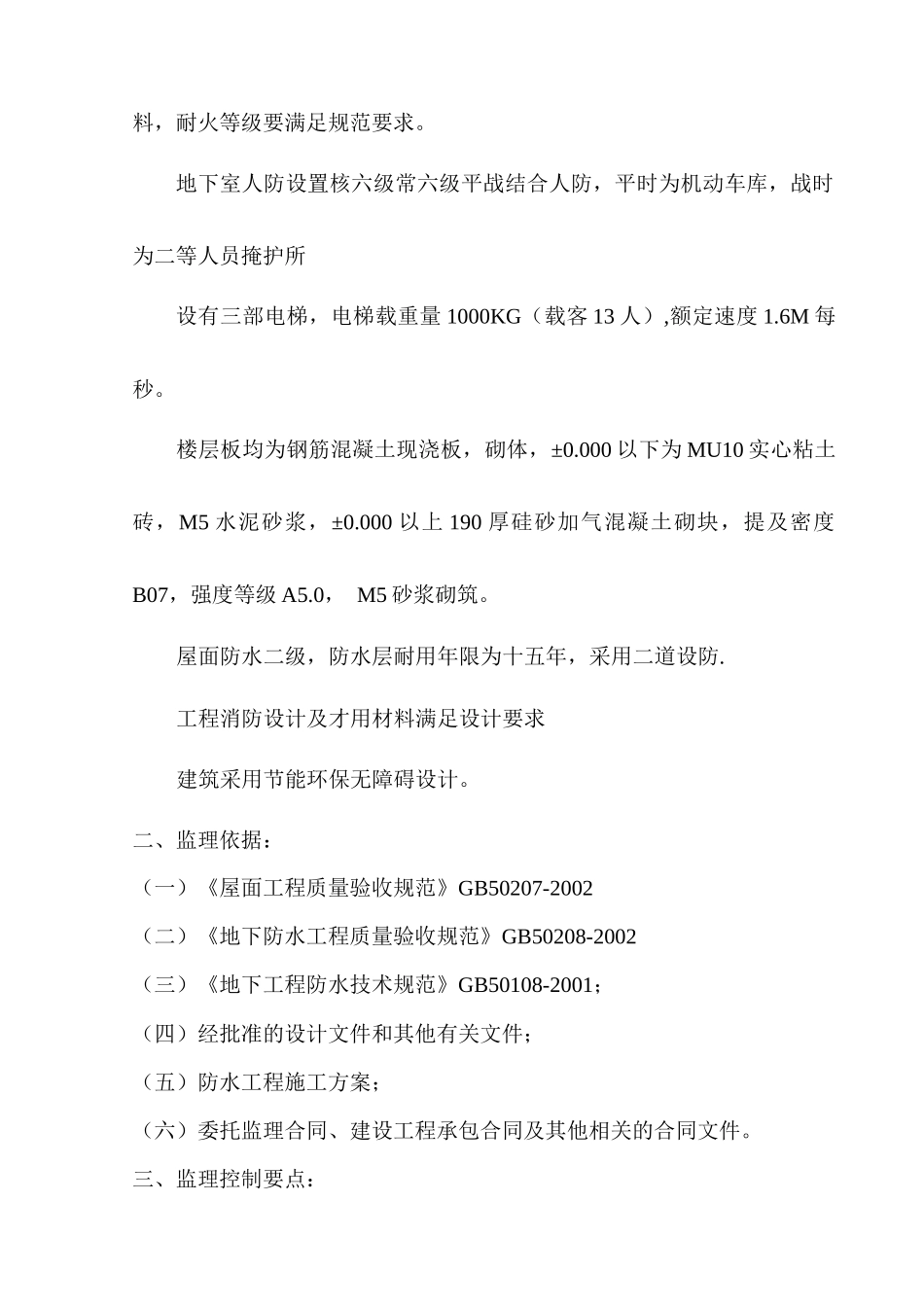 料，耐火等级要满足规范要求。

地下室人防设置核六级常六级平战结合人防，平时为机动车库，战时为二等人员掩护所

设有三部电梯，电梯载重量 1000KG（载客 13 人）,额定速度 1.6M 每秒。

楼层板均为钢筋混凝土现浇板，砌体，±0.000 以下为 MU10 实心粘土砖，M5 水泥砂浆，±0.000 以上 190 厚硅砂加气混凝土砌块，提及密度 B07，强度等级 A5.0， M5 砂浆砌筑。

屋面防水二级，防水层耐用年限为十五年，采用二道设防.

工程消防设计及才用材料满足设计要求

建筑采用节能环保无障碍设计。

二、监理依据：

（一）《屋面工程质量验收规范》GB50207-2002

（二）《地下防水工程质量验收规范》GB50208-2002

（三）《地下工程防水技术规范》GB50108-2001；

（四）经批准的设计文件和其他有关文件；

（五）防水工程施工方案；

（六）委托监理合同、建设工程承包合同及其他相关的合同文件。

三、监理控制要点：